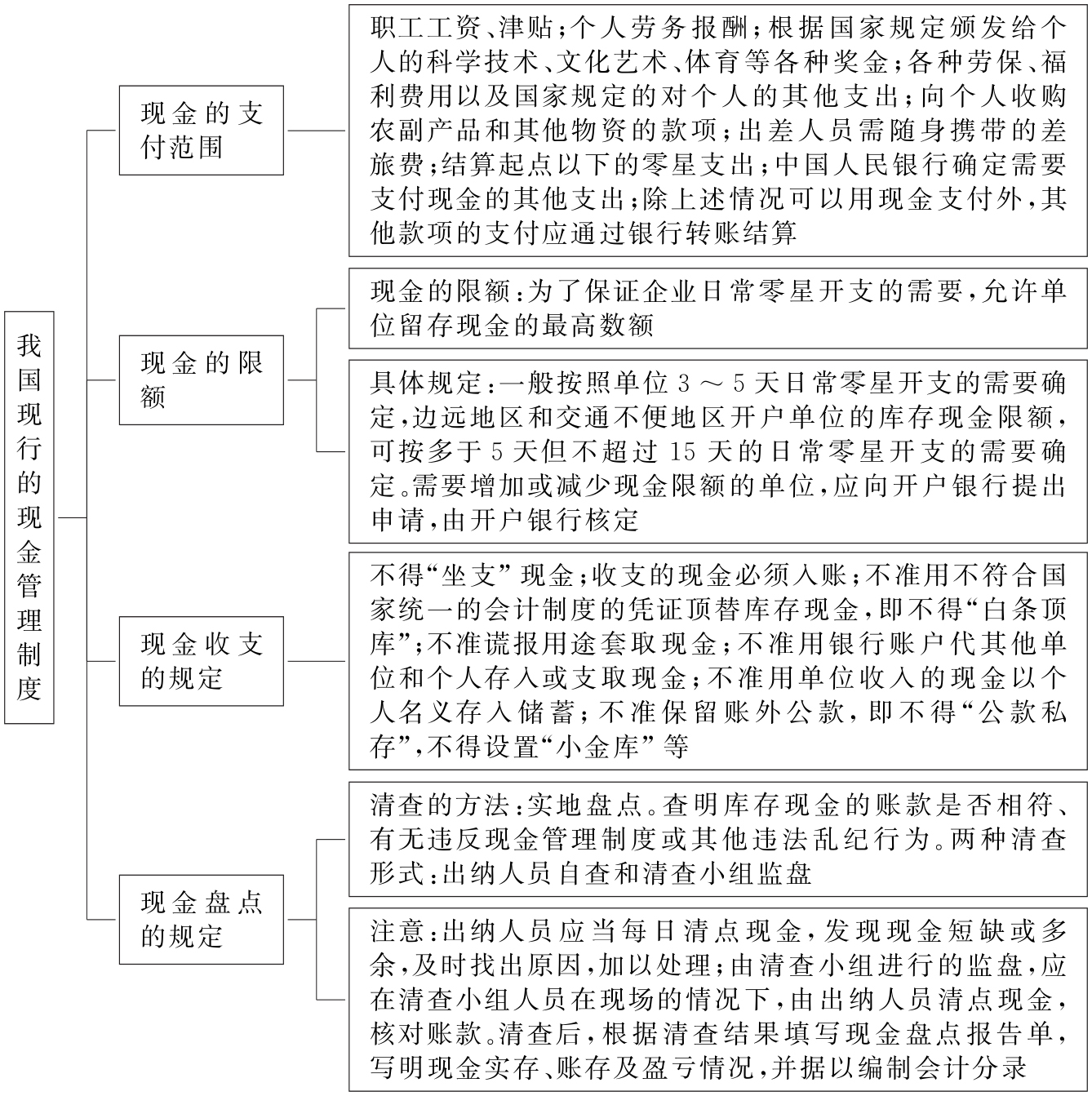 我国现行的现金管理制度

现金的支付范围

职工工资、津贴；个人劳务报酬；根据国家规定颁发给个人的科学技术、文化艺术、体育等各种奖金；各种劳保、福利费用以及国家规定的对个人的其他支出；向个人收购农副产品和其他物资的款项；出差人员需随身携带的差旅费；结算起点以下的零星支出；中国人民银行确定需要支付现金的其他支出；除上述情况可以用现金支付外，其他款项的支付应通过银行转账结算

现金的限额

现金的限额：为了保证企业日常零星开支的需要，允许单位留存现金的最高数额

具体规定：一般按照单位 3 ～ 5 天日常零星开支的需要确定，边远地区和交通不便地区开户单位的库存现金限额，可按多于 5 天但不超过 15 天的日常零星开支的需要确定。需要增加或减少现金限额的单位，应向开户银行提出申请，由开户银行核定

现金收支的规定

不得“坐支”现金；收支的现金必须入账；不准用不符合国家统一的会计制度的凭证顶替库存现金，即不得“白条顶库”；不准谎报用途套取现金；不准用银行账户代其他单位和个人存入或支取现金；不准用单位收入的现金以个人名义存入储蓄；不准保留账外公款，即不得“公款私存”，不得设置“小金库”等

现金盘点的规定

清查的方法：实地盘点。查明库存现金的账款是否相符、有无违反现金管理制度或其他违法乱纪行为。两种清查形式：出纳人员自查和清查小组监盘

注意：出纳人员应当每日清点现金，发现现金短缺或多余，及时找出原因，加以处理；由清查小组进行的监盘，应在清查小组人员在现场的情况下，由出纳人员清点现金，核对账款。清查后，根据清查结果填写现金盘点报告单，写明现金实存、账存及盈亏情况，并据以编制会计分录